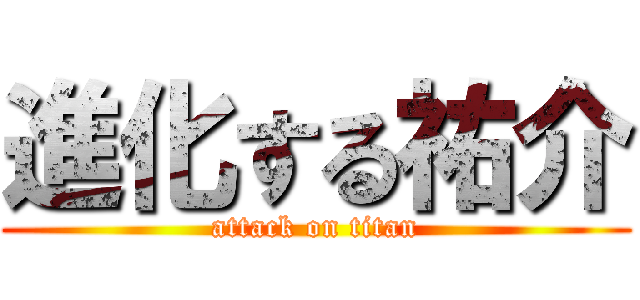 進化する祐介
attack on titan